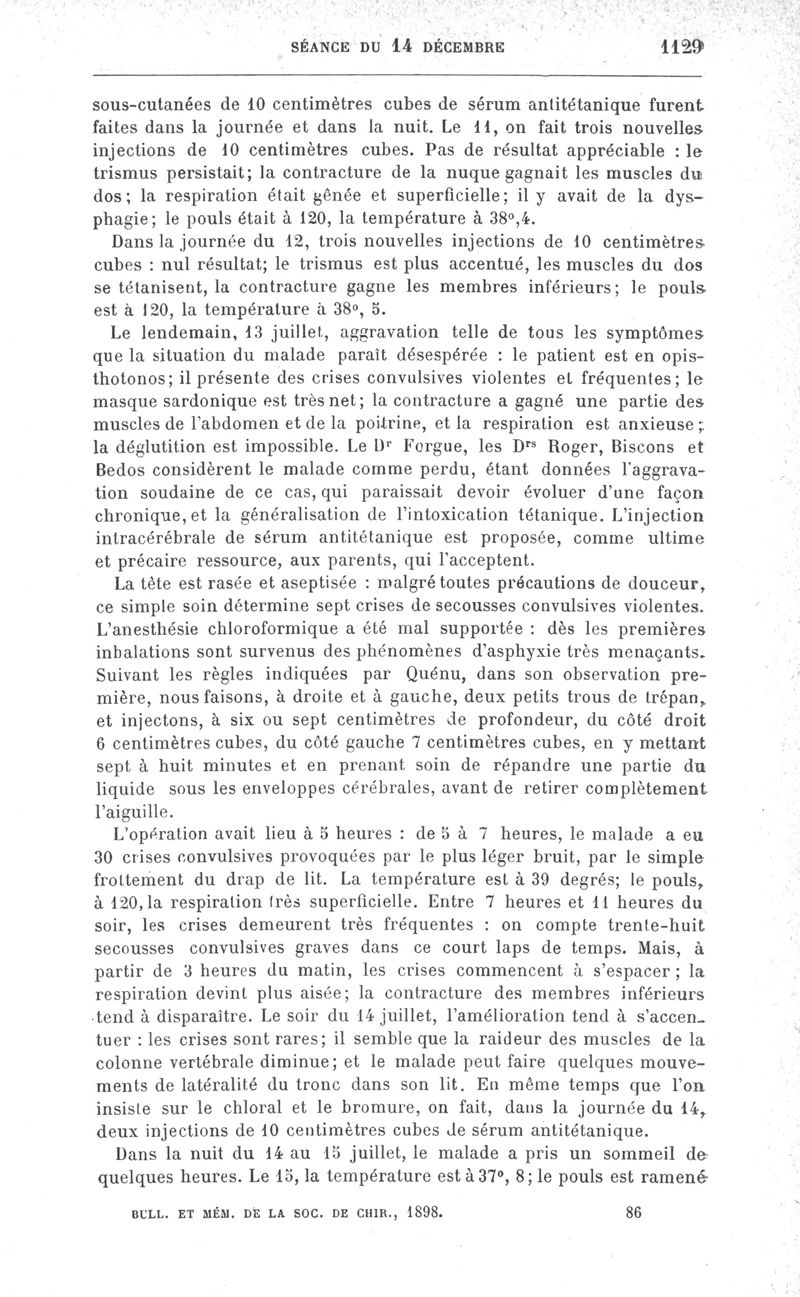 SÉANCE DU 14 DÉCEMBRE 1129

sous-cutanées de 10 centimètres cubes de sérum antitétanique furent faites dans la journée et dans la nuit. Le 11, on fait trois nouvelles injections de 10 centimètres cubes. Pas de résultat appréciable : le trismus persistait; la contracture de la nuque gagnait les muscles du dos; la respiration était gênée et superficielle; il y avait de la dysphagie; le pouls était à 120, la température à 38°,4.

Dans la journée du 12, trois nouvelles injections de 10 centimètres cubes : nul résultat; le trismus est plus accentué, les muscles du dos se tétanisent, la contracture gagne les membres inférieurs; le pouls est à 120, la température à 38°, 5.

Le lendemain, 13 juillet, aggravation telle de tous les symptômes que la situation du malade paraît désespérée : le patient est en opisthotonos; il présente des crises convulsives violentes et fréquentes; le masque sardonique est très net; la contracture a gagné une partie des muscles de l'abdomen et de la poitrine, et la respiration est anxieuse; la déglutition est impossible. Le Dr Forgue, les Drs Roger, Biscons et Bedos considèrent le malade comme perdu, étant données l'aggravation soudaine de ce cas, qui paraissait devoir évoluer d'une façon chronique, et la généralisation de l'intoxication tétanique. L'injection intracérébrale de sérum antitétanique est proposée, comme ultime et précaire ressource, aux parents, qui l'acceptent.

La tête est rasée et aseptisée : malgré toutes précautions de douceur, ce simple soin détermine sept crises de secousses convulsives violentes. L'anesthésie chloroformique a été mal supportée : dès les premières inhalations sont survenus des phénomènes d'asphyxie très menaçants. Suivant les règles indiquées par Quénu, dans son observation première, nous faisons, à droite et à gauche, deux petits trous de trépan, et injectons, à six ou sept centimètres de profondeur, du côté droit 6 centimètres cubes, du côté gauche 7 centimètres cubes, en y mettant sept à huit minutes et en prenant soin de répandre une partie du liquide sous les enveloppes cérébrales, avant de retirer complètement l'aiguille.

L'opération avait lieu à 5 heures : de 5 à 7 heures, le malade a eu 30 crises convulsives provoquées par le plus léger bruit, par le simple frottement du drap de lit. La température est à 39 degrés; le pouls, à 120, la respiration très superficielle. Entre 7 heures et 11 heures du soir, les crises demeurent très fréquentes : on compte trente-huit secousses convulsives graves dans ce court laps de temps. Mais, à partir de 3 heures du matin, les crises commencent à s'espacer; la respiration devint plus aisée; la contracture des membres inférieurs tend à disparaître. Le soir du 14 juillet, l'amélioration tend à s'accentuer : les crises sont rares; il semble que la raideur des muscles de la colonne vertébrale diminue; et le malade peut faire quelques mouvements de latéralité du tronc dans son lit. En même temps que l'on insiste sur le chloral et le bromure, on fait, dans la journée du 14, deux injections de 10 centimètres cubes de sérum antitétanique.

Dans la nuit du 14 au 15 juillet, le malade a pris un sommeil de quelques heures. Le 15, la température est à 37°, 8; le pouls est ramené

BULL. ET MÉM. DE LA SOC. DE CHIR., 1898. 86